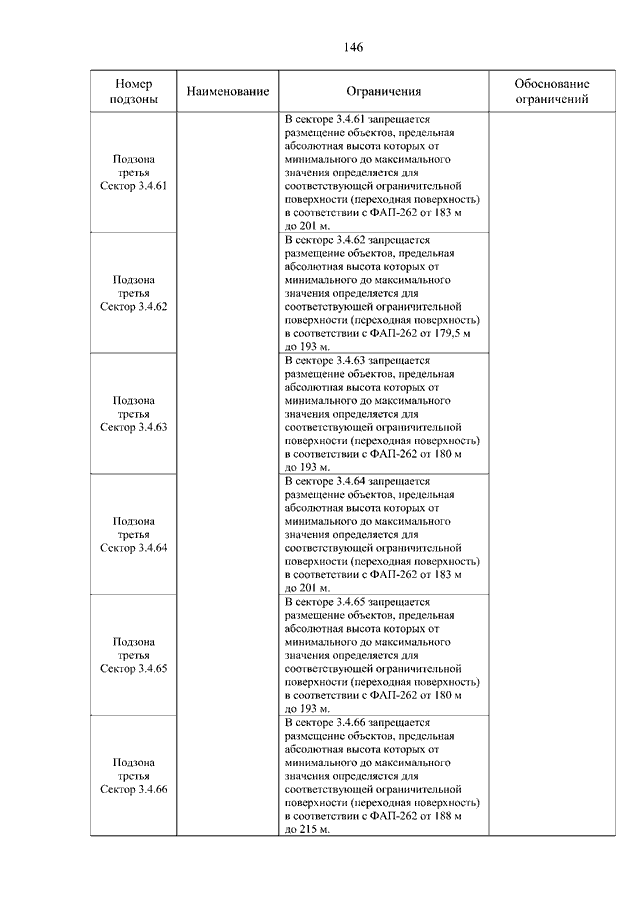 146

| Номер подзоны | Наименование | Ограничения | Обоснование ограничений |
|---|---|---|---|
| Подзона третья Сектор 3.4.61 | | В секторе 3.4.61 запрещается размещение объектов, предельная абсолютная высота которых от минимального до максимального значения определяется для соответствующей ограничительной поверхности (переходная поверхность) в соответствии с ФАП-262 от 183 м до 201 м. | |
| Подзона третья Сектор 3.4.62 | | В секторе 3.4.62 запрещается размещение объектов, предельная абсолютная высота которых от минимального до максимального значения определяется для соответствующей ограничительной поверхности (переходная поверхность) в соответствии с ФАП-262 от 179,5 м до 193 м. | |
| Подзона третья Сектор 3.4.63 | | В секторе 3.4.63 запрещается размещение объектов, предельная абсолютная высота которых от минимального до максимального значения определяется для соответствующей ограничительной поверхности (переходная поверхность) в соответствии с ФАП-262 от 180 м до 193 м. | |
| Подзона третья Сектор 3.4.64 | | В секторе 3.4.64 запрещается размещение объектов, предельная абсолютная высота которых от минимального до максимального значения определяется для соответствующей ограничительной поверхности (переходная поверхность) в соответствии с ФАП-262 от 183 м до 201 м. | |
| Подзона третья Сектор 3.4.65 | | В секторе 3.4.65 запрещается размещение объектов, предельная абсолютная высота которых от минимального до максимального значения определяется для соответствующей ограничительной поверхности (переходная поверхность) в соответствии с ФАП-262 от 180 м до 193 м. | |
| Подзона третья Сектор 3.4.66 | | В секторе 3.4.66 запрещается размещение объектов, предельная абсолютная высота которых от минимального до максимального значения определяется для соответствующей ограничительной поверхности (переходная поверхность) в соответствии с ФАП-262 от 188 м до 215 м. | |